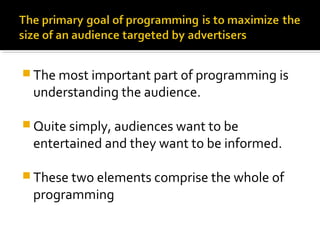 The primary goal of programming is to maximize the size of an audience targeted by advertisers

The most important part of programming is understanding the audience.

Quite simply, audiences want to be entertained and they want to be informed.

These two elements comprise the whole of programming